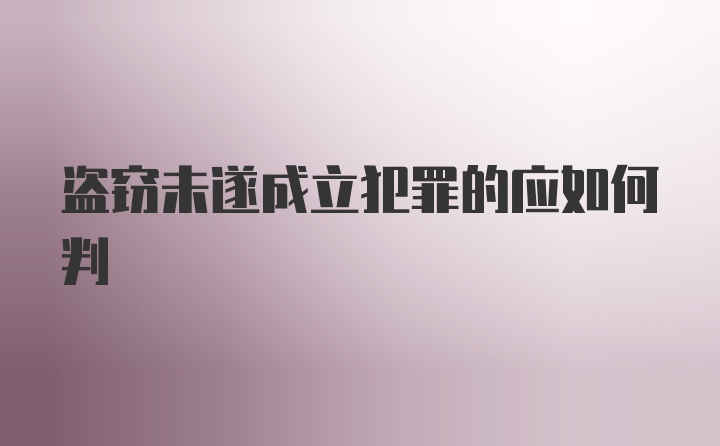 盗窃未遂成立犯罪的应如何判